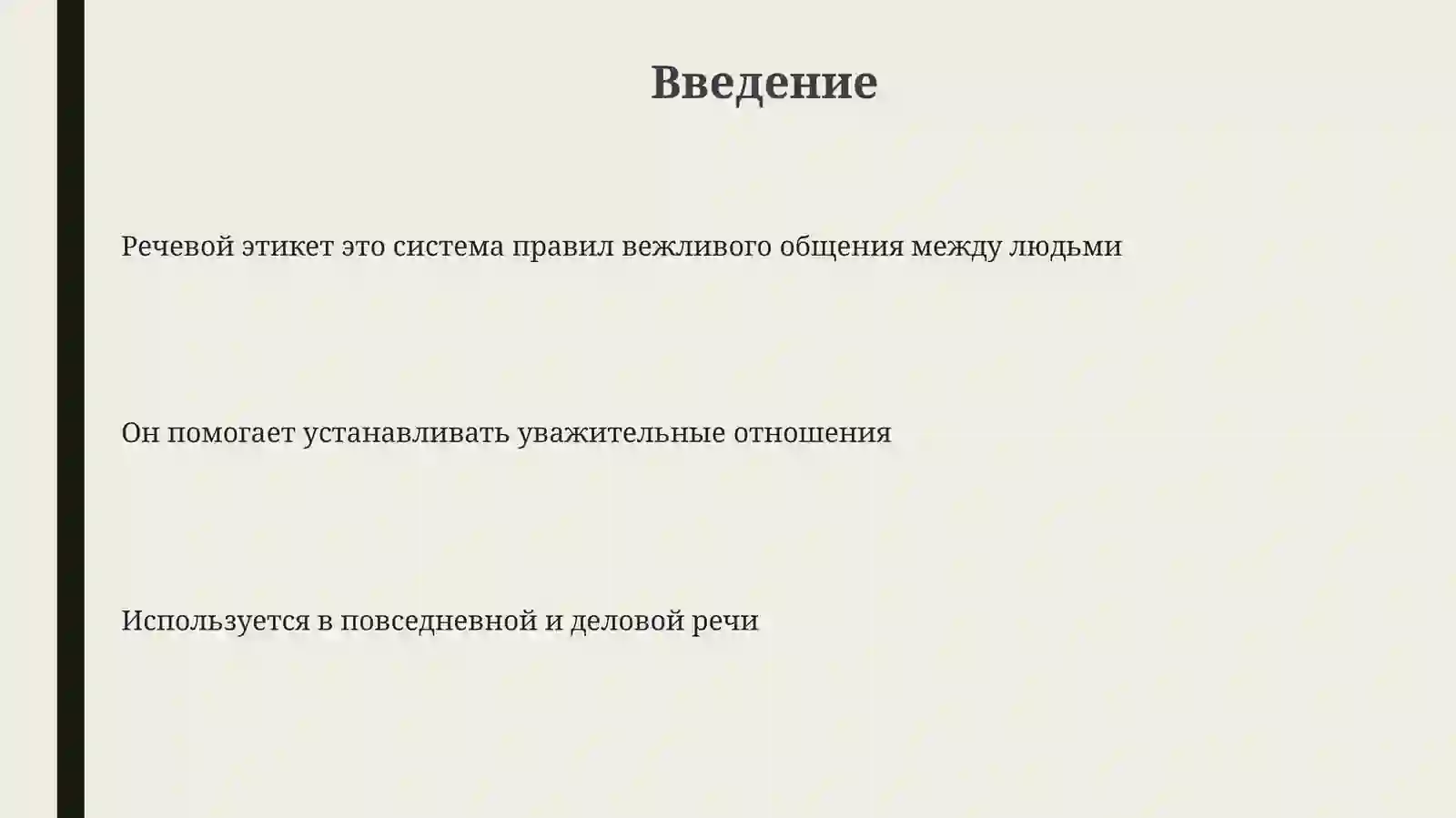 Введение

Речевой этикет это система правил вежливого общения между людьми

Он помогает устанавливать уважительные отношения

Используется в повседневной и деловой речи